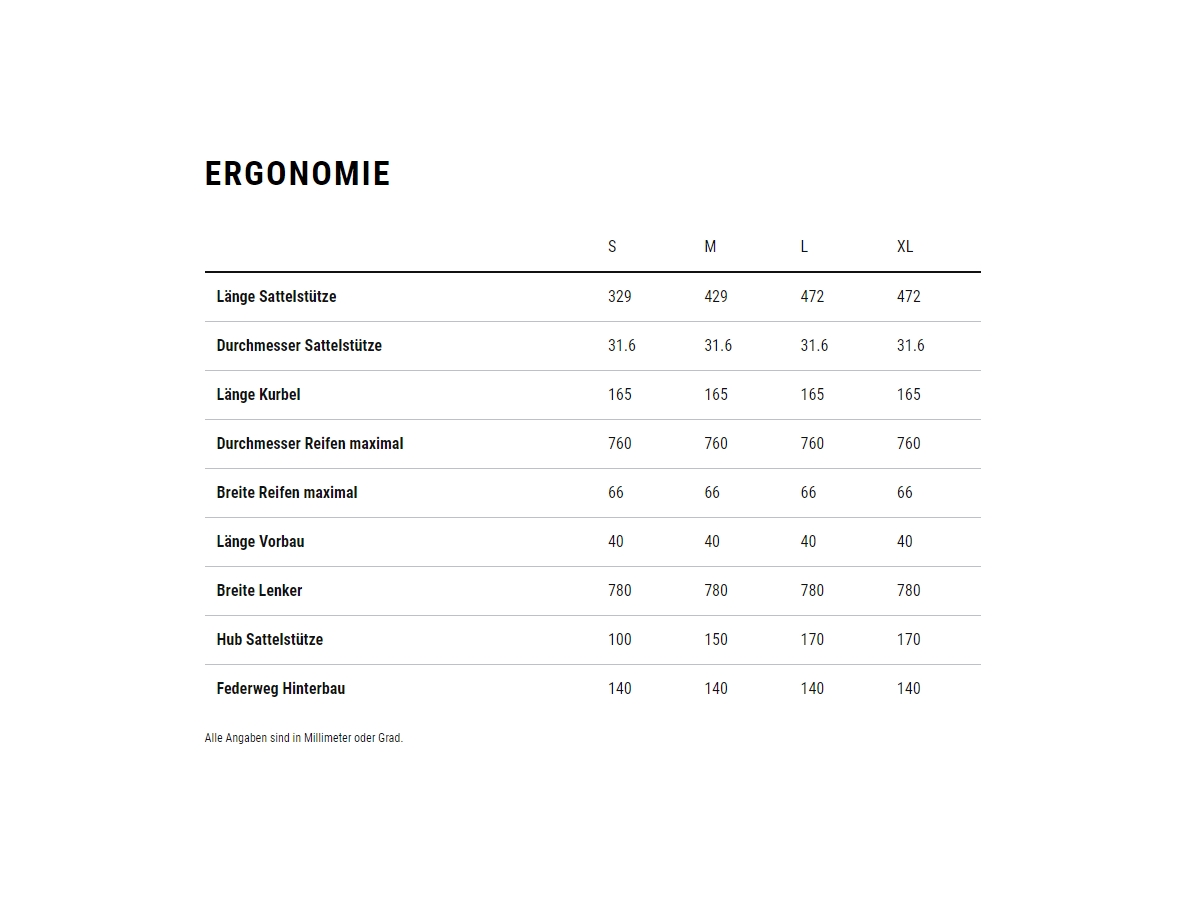 ERGONOMIE

| | S | M | L | XL |
|---|---|---|---|---|
| Länge Sattelstütze | 329 | 429 | 472 | 472 |
| Durchmesser Sattelstütze | 31.6 | 31.6 | 31.6 | 31.6 |
| Länge Kurbel | 165 | 165 | 165 | 165 |
| Durchmesser Reifen maximal | 760 | 760 | 760 | 760 |
| Breite Reifen maximal | 66 | 66 | 66 | 66 |
| Länge Vorbau | 40 | 40 | 40 | 40 |
| Breite Lenker | 780 | 780 | 780 | 780 |
| Hub Sattelstütze | 100 | 150 | 170 | 170 |
| Federweg Hinterbau | 140 | 140 | 140 | 140 |

Alle Angaben sind in Millimeter oder Grad.